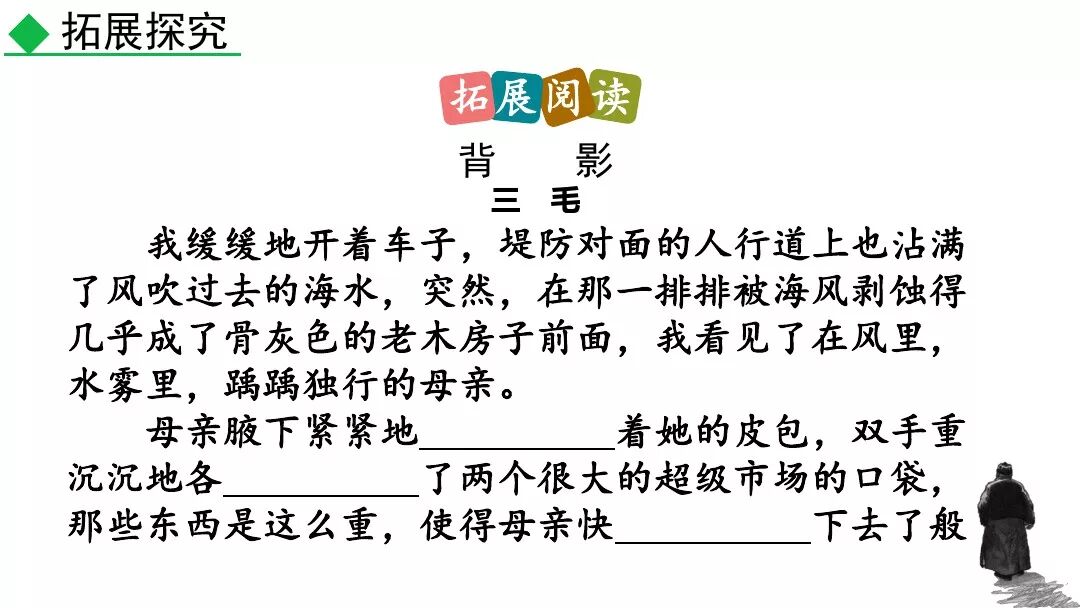 拓展探究

拓展阅读

背 影

三 毛

我缓缓地开着车子，堤防对面的人行道上也沾满了风吹过去的海水，突然，在那一排排被海风剥蚀得几乎成了骨灰色的老木房子前面，我看见了在风里，水雾里，踽踽独行的母亲。

母亲腋下紧紧地____着她的皮包，双手重沉沉地各____了两个很大的超级市场的口袋，那些东西是这么重，使得母亲快____下去了般